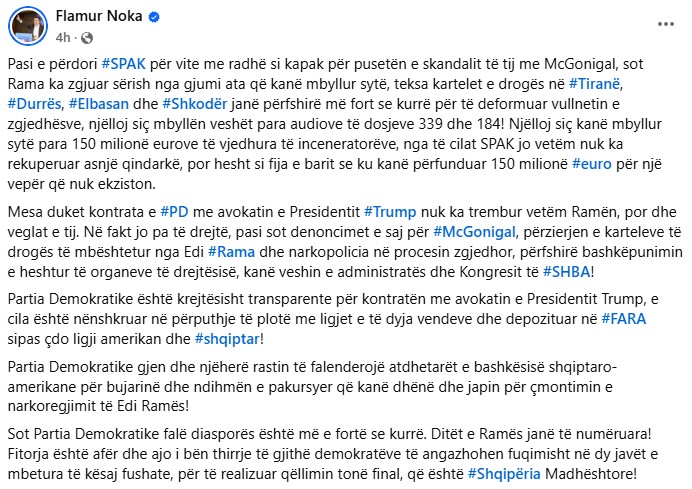 Flamur Noka
4h ·

Pasi e përdori #SPAK për vite me radhë si kapak për pusetën e skandalit të tij me McGonigal, sot Rama ka zgjuar sërish nga gjumi ata që kanë mbyllur sytë, teksa kartelet e drogës në #Tiranë, #Durrës, #Elbasan dhe #Shkodër janë përfshirë më fort se kurrë për të deformuar vullnetin e zgjedhësve, njëlloj siç mbyllën veshët para audiove të dosjeve 339 dhe 184! Njëlloj siç kanë mbyllur sytë para 150 milionë eurove të vjedhura të inceneratorëve, nga të cilat SPAK jo vetëm nuk ka rekuperuar asnjë qindarkë, por hesht si fija e barit se ku kanë përfunduar 150 milionë #euro për një vepër që nuk ekziston.

Mesa duket kontrata e #PD me avokatin e Presidentit #Trump nuk ka trembur vetëm Ramën, por dhe veglat e tij. Në fakt jo pa të drejtë, pasi sot denoncimet e saj për #McGonigal, përzierjen e karteleve të drogës të mbështetur nga Edi #Rama dhe narkopolicia në procesin zgjedhor, përfshirë bashkëpunimin e heshtur të organeve të drejtësisë, kanë veshin e administratës dhe Kongresit të #SHBA!

Partia Demokratike është krejtësisht transparente për kontratën me avokatin e Presidentit Trump, e cila është nënshkruar në përputhje të plotë me ligjet e të dyja vendeve dhe depozituar në #FARA sipas çdo ligji amerikan dhe #shqiptar!

Partia Demokratike gjen dhe njëherë rastin të falenderojë atdhetarët e bashkësisë shqiptaro-amerikane për bujarinë dhe ndihmën e pakursyer që kanë dhënë dhe japin për çmontimin e narkoregjimit të Edi Ramës!

Sot Partia Demokratike falë diasporës është më e fortë se kurrë. Ditët e Ramës janë të numëruara! Fitorja është afër dhe ajo i bën thirrje të gjithë demokratëve të angazhohen fuqimisht në dy javët e mbetura të kësaj fushate, për të realizuar qëllimin tonë final, që është #Shqipëria Madhështore!